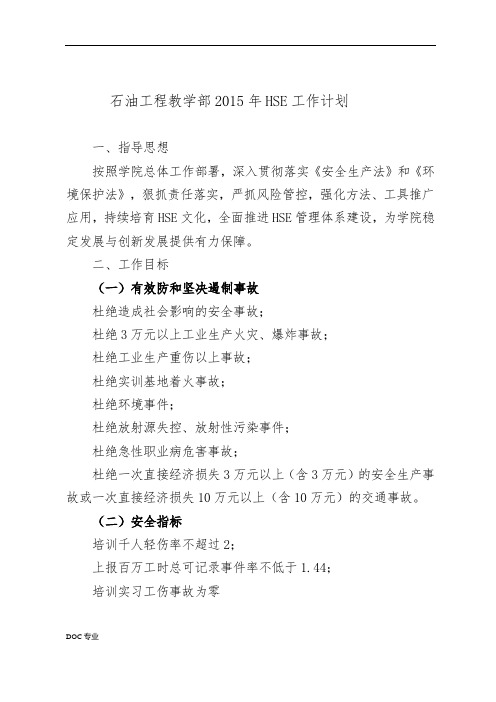 石油工程教学部2015年HSE工作计划

一、指导思想

按照学院总体工作部署，深入贯彻落实《安全生产法》和《环境保护法》，狠抓责任落实，严抓风险管控，强化方法、工具推广应用，持续培育HSE文化，全面推进HSE管理体系建设，为学院稳定发展与创新发展提供有力保障。

二、工作目标

（一）有效防和坚决遏制事故

杜绝造成社会影响的安全事故；

杜绝3万元以上工业生产火灾、爆炸事故；

杜绝工业生产重伤以上事故；

杜绝实训基地着火事故；

杜绝环境事件；

杜绝放射源失控、放射性污染事件；

杜绝急性职业病危害事故；

杜绝一次直接经济损失3万元以上（含3万元）的安全生产事故或一次直接经济损失10万元以上（含10万元）的交通事故。

（二）安全指标

培训千人轻伤率不超过2；

上报百万工时总可记录事件率不低于1.44；

培训实习工伤事故为零

DOC专业